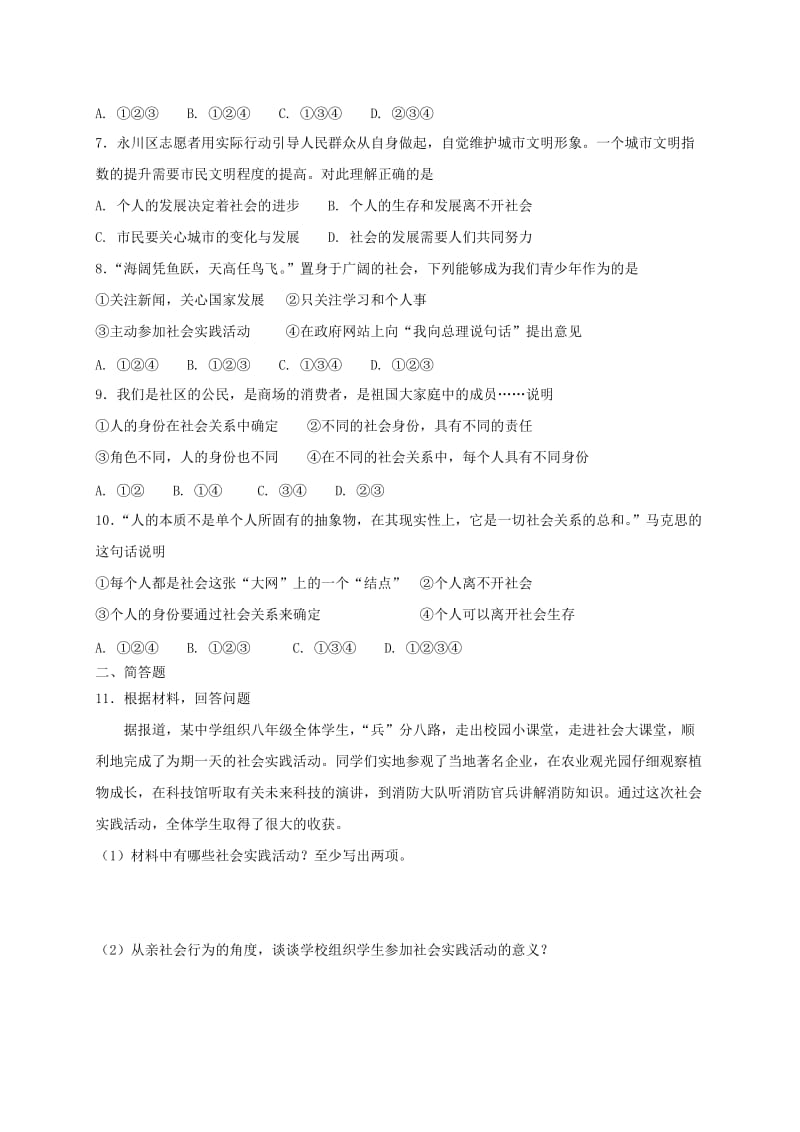 A. ①②③　B. ①②④　C. ①③④　D. ②③④

7．永川区志愿者用实际行动引导人民群众从自身做起，自觉维护城市文明形象。一个城市文明指数的提升需要市民文明程度的提高。对此理解正确的是

A. 个人的发展决定着社会的进步　　B. 个人的生存和发展离不开社会

C. 市民要关心城市的变化与发展　　D. 社会的发展需要人们共同努力

8．“海阔凭鱼跃，天高任鸟飞。”置身于广阔的社会，下列能够成为我们青少年作为的是

①关注新闻，关心国家发展　②只关注学习和个人事

③主动参加社会实践活动　　④在政府网站上向“我向总理说句话”提出意见

A. ①②④　B. ①②③　C. ①③④　D. ①②③

9．我们是社区的公民，是商场的消费者，是祖国大家庭中的成员……说明

①人的身份在社会关系中确定　　②不同的社会身份，具有不同的责任

③角色不同，人的身份也不同　　④在不同的社会关系中，每个人具有不同身份

A. ①②　B. ①④　C. ③④　D. ②③

10．“人的本质不是单个人所固有的抽象物，在其现实性上，它是一切社会关系的总和。”马克思的这句话说明

①每个人都是社会这张“大网”上的一个“结点”　②个人离不开社会

③个人的身份要通过社会关系来确定　　　　　　④个人可以离开社会生存

A. ①②④　B. ①②③　C. ①③④　D. ①②③④

二、简答题

11．根据材料，回答问题

据报道，某中学组织八年级全体学生，“兵”分八路，走出校园小课堂，走进社会大课堂，顺利地完成了为期一天的社会实践活动。同学们实地参观了当地著名企业，在农业观光园仔细观察植物成长，在科技馆听取有关未来科技的演讲，到消防大队听消防官兵讲解消防知识。通过这次社会实践活动，全体学生取得了很大的收获。

（1）材料中有哪些社会实践活动？至少写出两项。

（2）从亲社会行为的角度，谈谈学校组织学生参加社会实践活动的意义？